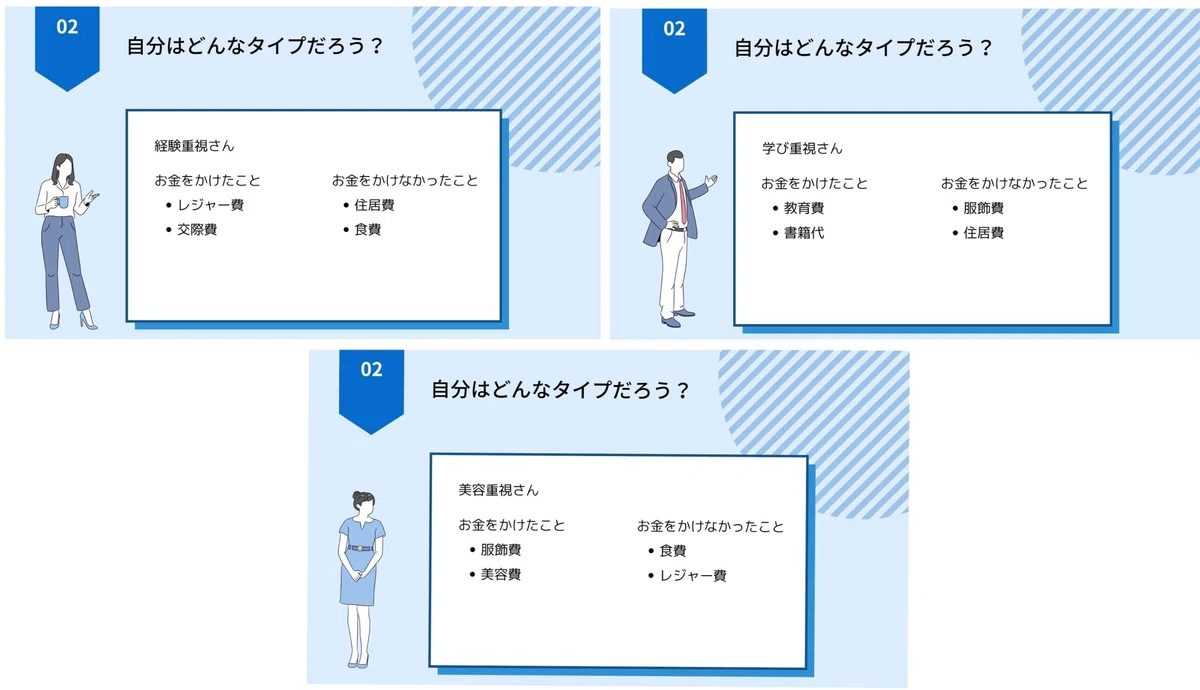 02

自分はどんなタイプだろう？

経験重視さん

お金をかけたこと
• レジャー費
• 交際費

お金をかけなかったこと
• 住居費
• 食費

02

自分はどんなタイプだろう？

学び重視さん

お金をかけたこと
• 教育費
• 書籍代

お金をかけなかったこと
• 服飾費
• 住居費

02

自分はどんなタイプだろう？

美容重視さん

お金をかけたこと
• 服飾費
• 美容費

お金をかけなかったこと
• 食費
• レジャー費